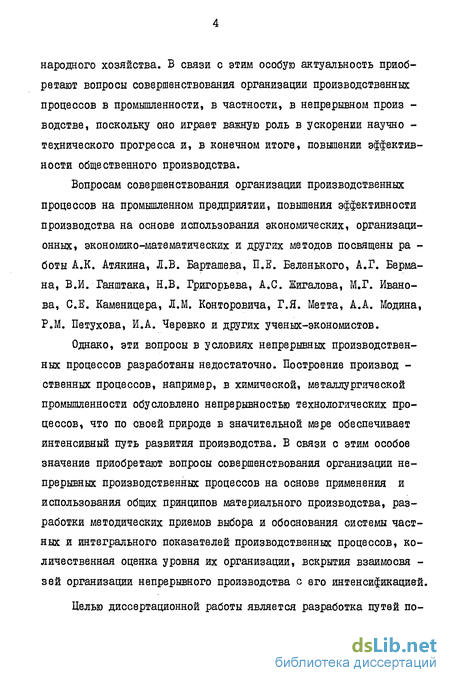 4

народного хозяйства. В связи с этим особую актуальность приобретают вопросы совершенствования организации производственных процессов в промышленности, в частности, в непрерывном производстве, поскольку оно играет важную роль в ускорении научно-технического прогресса и, в конечном итоге, повышении эффективности общественного производства.

Вопросам совершенствования организации производственных процессов на промышленном предприятии, повышения эффективности производства на основе использования экономических, организационных, экономико-математических и других методов посвящены работы А.К. Атякина, Л.В. Барташева, П.Е. Беленького, А.Г. Бермана, В.И. Ганштака, Н.В. Григорьева, А.С. Жигалова, М.Г. Иванова, С.Е. Каменицера, Л.М. Конторовича, Г.Я. Метта, А.А. Модина, Р.М. Петухова, И.А. Черевко и других ученых-экономистов.

Однако, эти вопросы в условиях непрерывных производственных процессов разработаны недостаточно. Построение производственных процессов, например, в химической, металлургической промышленности обусловлено непрерывностью технологических процессов, что по своей природе в значительной мере обеспечивает интенсивный путь развития производства. В связи с этим особое значение приобретают вопросы совершенствования организации непрерывных производственных процессов на основе применения и использования общих принципов материального производства, разработки методических приемов выбора и обоснования системы частных и интегрального показателей производственных процессов, количественная оценка уровня их организации, вскрытия взаимосвязей организации непрерывного производства с его интенсификацией.

Целью диссертационной работы является разработка путей по-

dsLib.net
библиотека диссертаций